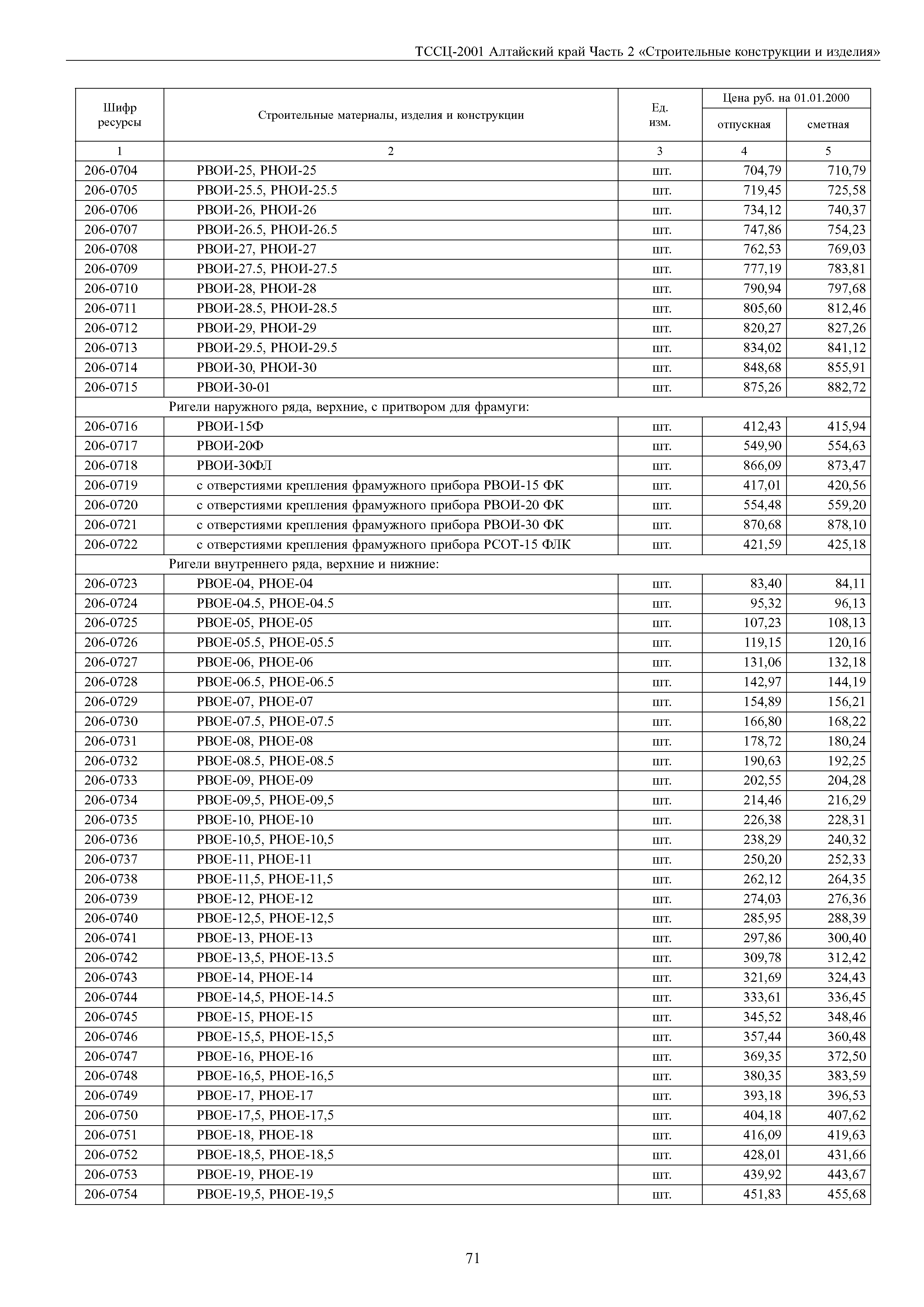 ТССЦ-2001 Алтайский край Часть 2 «Строительные конструкции и изделия»

| Шифр ресурсы | Строительные материалы, изделия и конструкции | Ед. изм. | Цена руб. на 01.01.2000 отпускная | Цена руб. на 01.01.2000 сметная |
|---|---|---|---|---|
| 1 | 2 | 3 | 4 | 5 |
| 206-0704 | РВОИ-25, РНОИ-25 | шт. | 704,79 | 710,79 |
| 206-0705 | РВОИ-25.5, РНОИ-25.5 | шт. | 719,45 | 725,58 |
| 206-0706 | РВОИ-26, РНОИ-26 | шт. | 734,12 | 740,37 |
| 206-0707 | РВОИ-26.5, РНОИ-26.5 | шт. | 747,86 | 754,23 |
| 206-0708 | РВОИ-27, РНОИ-27 | шт. | 762,53 | 769,03 |
| 206-0709 | РВОИ-27.5, РНОИ-27.5 | шт. | 777,19 | 783,81 |
| 206-0710 | РВОИ-28, РНОИ-28 | шт. | 790,94 | 797,68 |
| 206-0711 | РВОИ-28.5, РНОИ-28.5 | шт. | 805,60 | 812,46 |
| 206-0712 | РВОИ-29, РНОИ-29 | шт. | 820,27 | 827,26 |
| 206-0713 | РВОИ-29.5, РНОИ-29.5 | шт. | 834,02 | 841,12 |
| 206-0714 | РВОИ-30, РНОИ-30 | шт. | 848,68 | 855,91 |
| 206-0715 | РВОИ-30-01 | шт. | 875,26 | 882,72 |
| | Ригели наружного ряда, верхние, с притвором для фрамуги: | | | |
| 206-0716 | РВОИ-15Ф | шт. | 412,43 | 415,94 |
| 206-0717 | РВОИ-20Ф | шт. | 549,90 | 554,63 |
| 206-0718 | РВОИ-30ФЛ | шт. | 866,09 | 873,47 |
| 206-0719 | с отверстиями крепления фрамужного прибора РВОИ-15 ФК | шт. | 417,01 | 420,56 |
| 206-0720 | с отверстиями крепления фрамужного прибора РВОИ-20 ФК | шт. | 554,48 | 559,20 |
| 206-0721 | с отверстиями крепления фрамужного прибора РВОИ-30 ФК | шт. | 870,68 | 878,10 |
| 206-0722 | с отверстиями крепления фрамужного прибора РСОТ-15 ФЛК | шт. | 421,59 | 425,18 |
| | Ригели внутреннего ряда, верхние и нижние: | | | |
| 206-0723 | РВОЕ-04, РНОЕ-04 | шт. | 83,40 | 84,11 |
| 206-0724 | РВОЕ-04.5, РНОЕ-04.5 | шт. | 95,32 | 96,13 |
| 206-0725 | РВОЕ-05, РНОЕ-05 | шт. | 107,23 | 108,13 |
| 206-0726 | РВОЕ-05.5, РНОЕ-05.5 | шт. | 119,15 | 120,16 |
| 206-0727 | РВОЕ-06, РНОЕ-06 | шт. | 131,06 | 132,18 |
| 206-0728 | РВОЕ-06.5, РНОЕ-06.5 | шт. | 142,97 | 144,19 |
| 206-0729 | РВОЕ-07, РНОЕ-07 | шт. | 154,89 | 156,21 |
| 206-0730 | РВОЕ-07.5, РНОЕ-07.5 | шт. | 166,80 | 168,22 |
| 206-0731 | РВОЕ-08, РНОЕ-08 | шт. | 178,72 | 180,24 |
| 206-0732 | РВОЕ-08.5, РНОЕ-08.5 | шт. | 190,63 | 192,25 |
| 206-0733 | РВОЕ-09, РНОЕ-09 | шт. | 202,55 | 204,28 |
| 206-0734 | РВОЕ-09,5, РНОЕ-09,5 | шт. | 214,46 | 216,29 |
| 206-0735 | РВОЕ-10, РНОЕ-10 | шт. | 226,38 | 228,31 |
| 206-0736 | РВОЕ-10,5, РНОЕ-10,5 | шт. | 238,29 | 240,32 |
| 206-0737 | РВОЕ-11, РНОЕ-11 | шт. | 250,20 | 252,33 |
| 206-0738 | РВОЕ-11,5, РНОЕ-11,5 | шт. | 262,12 | 264,35 |
| 206-0739 | РВОЕ-12, РНОЕ-12 | шт. | 274,03 | 276,36 |
| 206-0740 | РВОЕ-12,5, РНОЕ-12,5 | шт. | 285,95 | 288,39 |
| 206-0741 | РВОЕ-13, РНОЕ-13 | шт. | 297,86 | 300,40 |
| 206-0742 | РВОЕ-13,5, РНОЕ-13.5 | шт. | 309,78 | 312,42 |
| 206-0743 | РВОЕ-14, РНОЕ-14 | шт. | 321,69 | 324,43 |
| 206-0744 | РВОЕ-14,5, РНОЕ-14.5 | шт. | 333,61 | 336,45 |
| 206-0745 | РВОЕ-15, РНОЕ-15 | шт. | 345,52 | 348,46 |
| 206-0746 | РВОЕ-15,5, РНОЕ-15,5 | шт. | 357,44 | 360,48 |
| 206-0747 | РВОЕ-16, РНОЕ-16 | шт. | 369,35 | 372,50 |
| 206-0748 | РВОЕ-16,5, РНОЕ-16,5 | шт. | 380,35 | 383,59 |
| 206-0749 | РВОЕ-17, РНОЕ-17 | шт. | 393,18 | 396,53 |
| 206-0750 | РВОЕ-17,5, РНОЕ-17,5 | шт. | 404,18 | 407,62 |
| 206-0751 | РВОЕ-18, РНОЕ-18 | шт. | 416,09 | 419,63 |
| 206-0752 | РВОЕ-18,5, РНОЕ-18,5 | шт. | 428,01 | 431,66 |
| 206-0753 | РВОЕ-19, РНОЕ-19 | шт. | 439,92 | 443,67 |
| 206-0754 | РВОЕ-19,5, РНОЕ-19,5 | шт. | 451,83 | 455,68 |

71